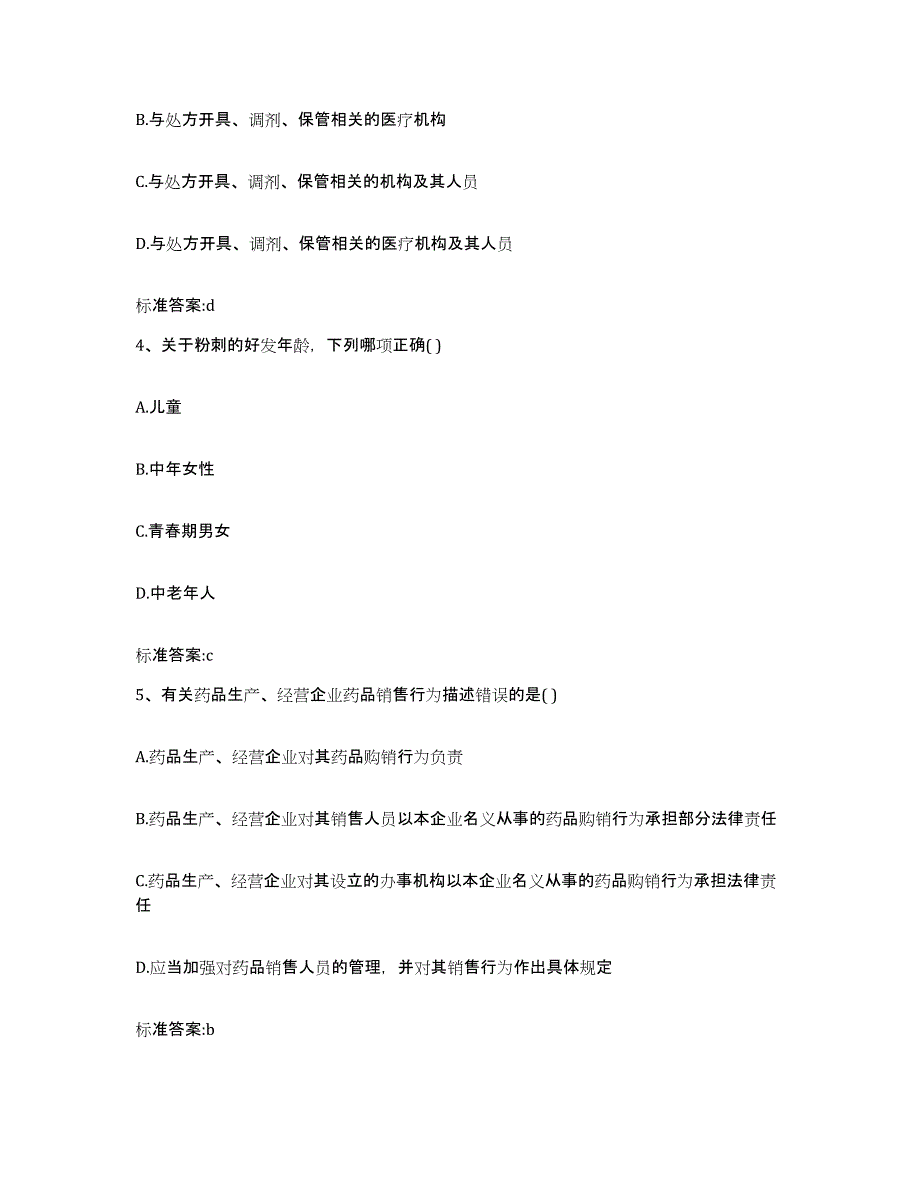 B.与处方开具、调剂、保管相关的医疗机构

C.与处方开具、调剂、保管相关的机构及其人员

D.与处方开具、调剂、保管相关的医疗机构及其人员

标准答案:d

4、关于粉刺的好发年龄，下列哪项正确( )

A.儿童

B.中年女性

C.青春期男女

D.中老年人

标准答案:c

5、有关药品生产、经营企业药品销售行为描述错误的是( )

A.药品生产、经营企业对其药品购销行为负责

B.药品生产、经营企业对其销售人员以本企业名义从事的药品购销行为承担部分法律责任

C.药品生产、经营企业对其设立的办事机构以本企业名义从事的药品购销行为承担法律责任

D.应当加强对药品销售人员的管理，并对其销售行为作出具体规定

标准答案:b